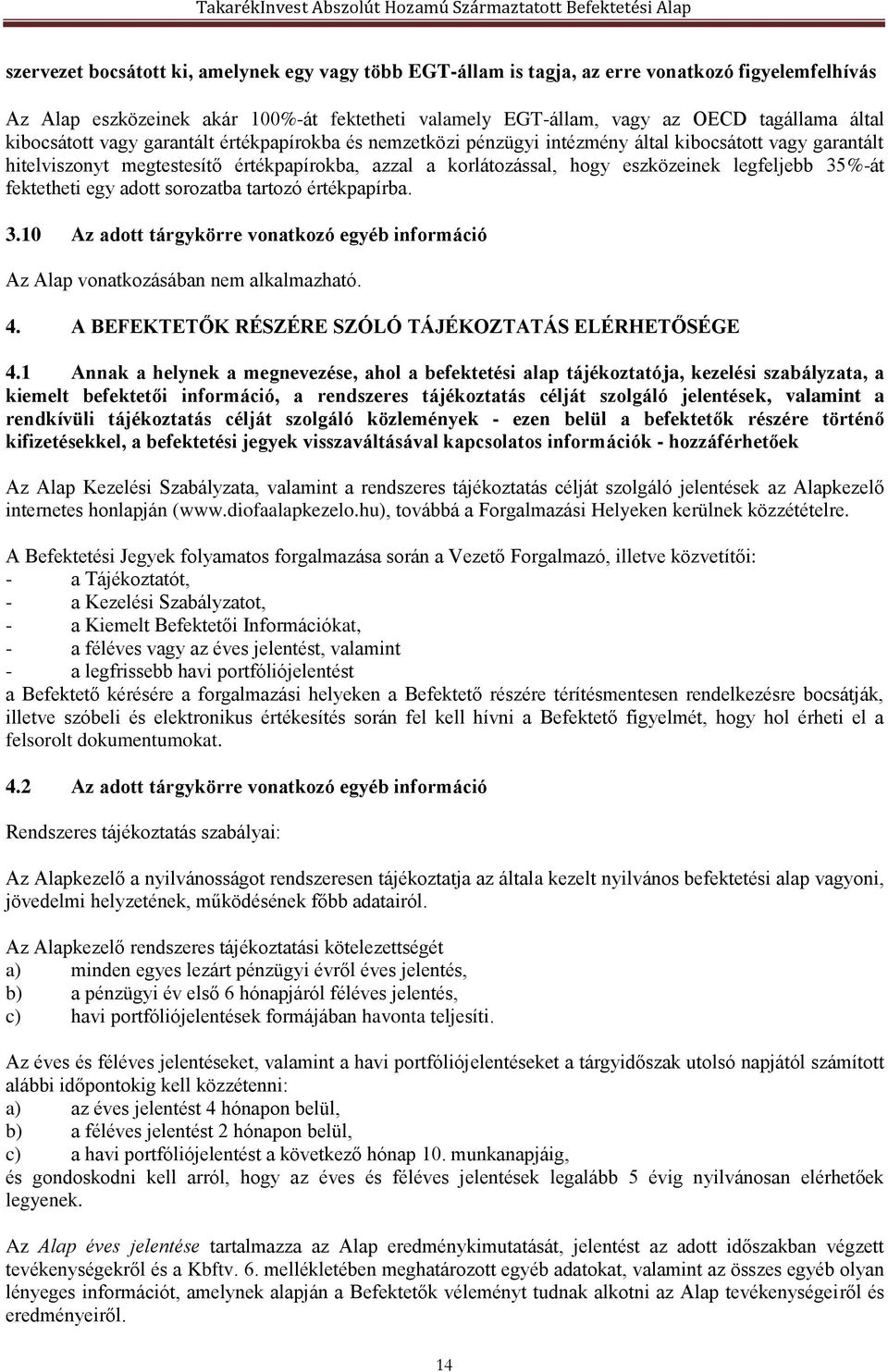 TakarékInvest Abszolút Hozamú Származtatott Befektetési Alap

szervezet bocsátott ki, amelynek egy vagy több EGT-állam is tagja, az erre vonatkozó figyelemfelhívás

Az Alap eszközeinek akár 100%-át fektetheti valamely EGT-állam, vagy az OECD tagállama által kibocsátott vagy garantált értékpapírokba és nemzetközi pénzügyi intézmény által kibocsátott vagy garantált hitelviszonyt megtestesítő értékpapírokba, azzal a korlátozással, hogy eszközeinek legfeljebb 35%-át fektetheti egy adott sorozatba tartozó értékpapírba.

3.10 Az adott tárgykörre vonatkozó egyéb információ

Az Alap vonatkozásában nem alkalmazható.

4. A BEFEKTETŐK RÉSZÉRE SZÓLÓ TÁJÉKOZTATÁS ELÉRHETŐSÉGE

4.1 Annak a helynek a megnevezése, ahol a befektetési alap tájékoztatója, kezelési szabályzata, a kiemelt befektetői információ, a rendszeres tájékoztatás célját szolgáló jelentések, valamint a rendkívüli tájékoztatás célját szolgáló közlemények - ezen belül a befektetők részére történő kifizetésekkel, a befektetési jegyek visszaváltásával kapcsolatos információk - hozzáférhetőek

Az Alap Kezelési Szabályzata, valamint a rendszeres tájékoztatás célját szolgáló jelentések az Alapkezelő internetes honlapján (www.diofaalapkezelo.hu), továbbá a Forgalmazási Helyeken kerülnek közzétételre.

A Befektetési Jegyek folyamatos forgalmazása során a Vezető Forgalmazó, illetve közvetítői:
- a Tájékoztatót,
- a Kezelési Szabályzatot,
- a Kiemelt Befektetői Információkat,
- a féléves vagy az éves jelentést, valamint
- a legfrissebb havi portfóliójelentést
a Befektető kérésére a forgalmazási helyeken a Befektető részére térítésmentesen rendelkezésre bocsátják, illetve szóbeli és elektronikus értékesítés során fel kell hívni a Befektető figyelmét, hogy hol érheti el a felsorolt dokumentumokat.

4.2 Az adott tárgykörre vonatkozó egyéb információ

Rendszeres tájékoztatás szabályai:

Az Alapkezelő a nyilvánosságot rendszeresen tájékoztatja az általa kezelt nyilvános befektetési alap vagyoni, jövedelmi helyzetének, működésének főbb adatairól.

Az Alapkezelő rendszeres tájékoztatási kötelezettségét
a) minden egyes lezárt pénzügyi évről éves jelentés,
b) a pénzügyi év első 6 hónapjáról féléves jelentés,
c) havi portfóliójelentések formájában havonta teljesíti.

Az éves és féléves jelentéseket, valamint a havi portfóliójelentéseket a tárgyidőszak utolsó napjától számított alábbi időpontokig kell közzétenni:
a) az éves jelentést 4 hónapon belül,
b) a féléves jelentést 2 hónapon belül,
c) a havi portfóliójelentést a következő hónap 10. munkanapjáig,
és gondoskodni kell arról, hogy az éves és féléves jelentések legalább 5 évig nyilvánosan elérhetőek legyenek.

Az Alap éves jelentése tartalmazza az Alap eredménykimutatását, jelentést az adott időszakban végzett tevékenységekről és a Kbftv. 6. mellékletében meghatározott egyéb adatokat, valamint az összes egyéb olyan lényeges információt, amelynek alapján a Befektetők véleményt tudnak alkotni az Alap tevékenységeiről és eredményeiről.

14